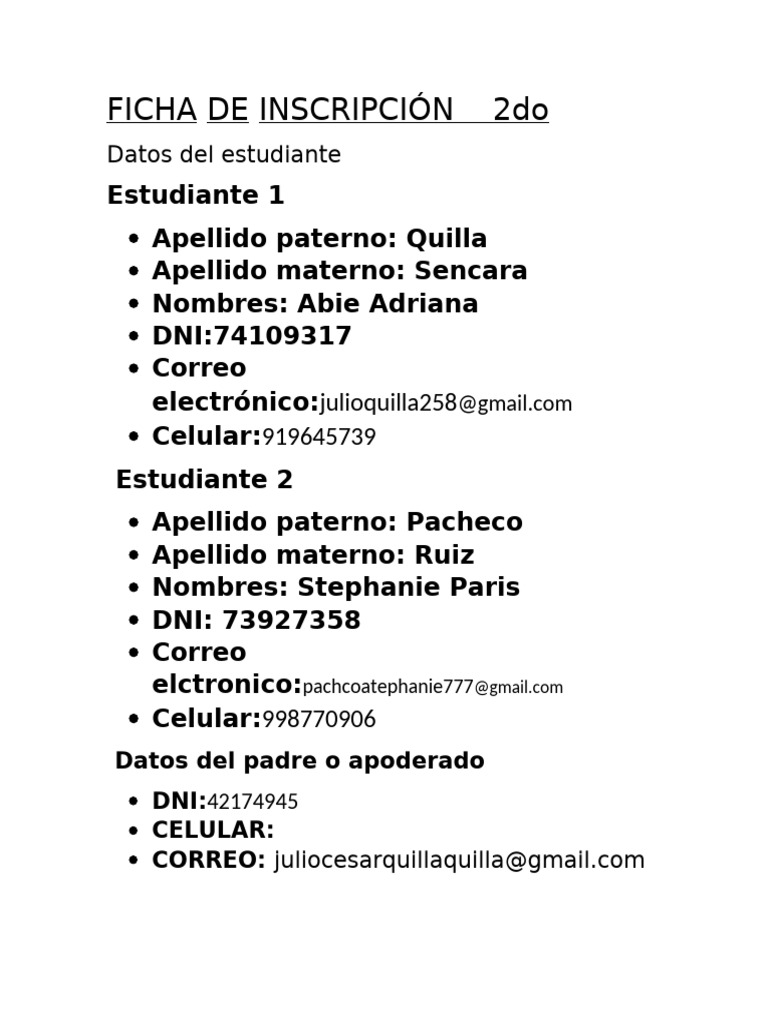 FICHA DE INSCRIPCIÓN 2do

Datos del estudiante

Estudiante 1

- Apellido paterno: Quilla
- Apellido materno: Sencara
- Nombres: Abie Adriana
- DNI:74109317
- Correo electrónico:julioquilla258@gmail.com
- Celular:919645739

Estudiante 2

- Apellido paterno: Pacheco
- Apellido materno: Ruiz
- Nombres: Stephanie Paris
- DNI: 73927358
- Correo elctronico:pachcoatephanie777@gmail.com
- Celular:998770906

Datos del padre o apoderado

- DNI:42174945
- CELULAR:
- CORREO: juliocesarquillaquilla@gmail.com